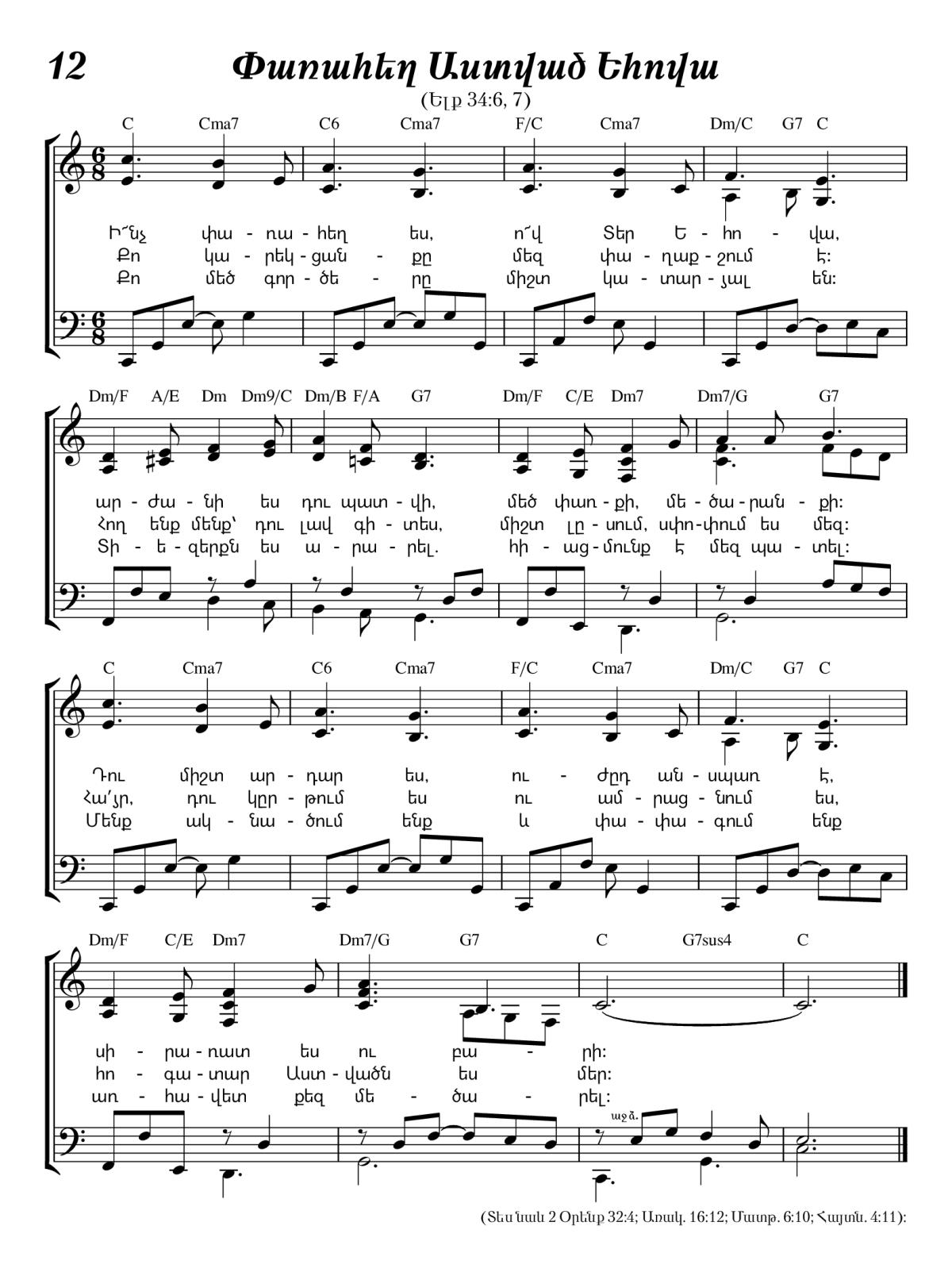 12 Փառահեղ Աստված Եհովա

(Ելք 34:6, 7)

C Cma7 C6 Cma7 F/C Cma7 Dm/C G7 C

Ի՞նչ փա - ռա - հեղ ես, ո՜վ Տեր Ե - հո - վա,
Քո կա - րեկ - ցան - քը մեզ փա - ղաք - շում է:
Քո մեծ գոր - ծե - րը միշտ կա - տար - յալ են:

Dm/F A/E Dm Dm9/C Dm/B F/A G7 Dm/F C/E Dm7 Dm7/G G7

ար - ժա - նի ես դու պատ - վի, մեծ փառ - քի, մե - ծա - րան - քի:
Հող ենք մենք՝ դու լավ գի - տես, միշտ լը - սում, սփո - փում ես մեզ:
Տի - ե - զերքն ես ա - րա - րել. հի - աց - մունք է մեզ պա - տել:

C Cma7 C6 Cma7 F/C Cma7 Dm/C G7 C

Դու միշտ ար - դար ես, ու - ժըդ ան - սպառ է,
Հա՛յր, դու կըր - թում ես ու ամ - րաց - նում ես,
Մենք ակ - նա - ծում ենք և փա - փա - գում ենք

Dm/F C/E Dm7 Dm7/G G7 C G7sus4 C

սի - րա - ռատ ես ու բա - րի:
հո - գա - տար Աստ - վածն ես մեր:
առ - հա - վետ քեզ մե - ծա - րել:

աջ ձ.

(Տես նաև 2 Օրենք 32:4; Առակ. 16:12; Մատթ. 6:10; Հայտն. 4:11):